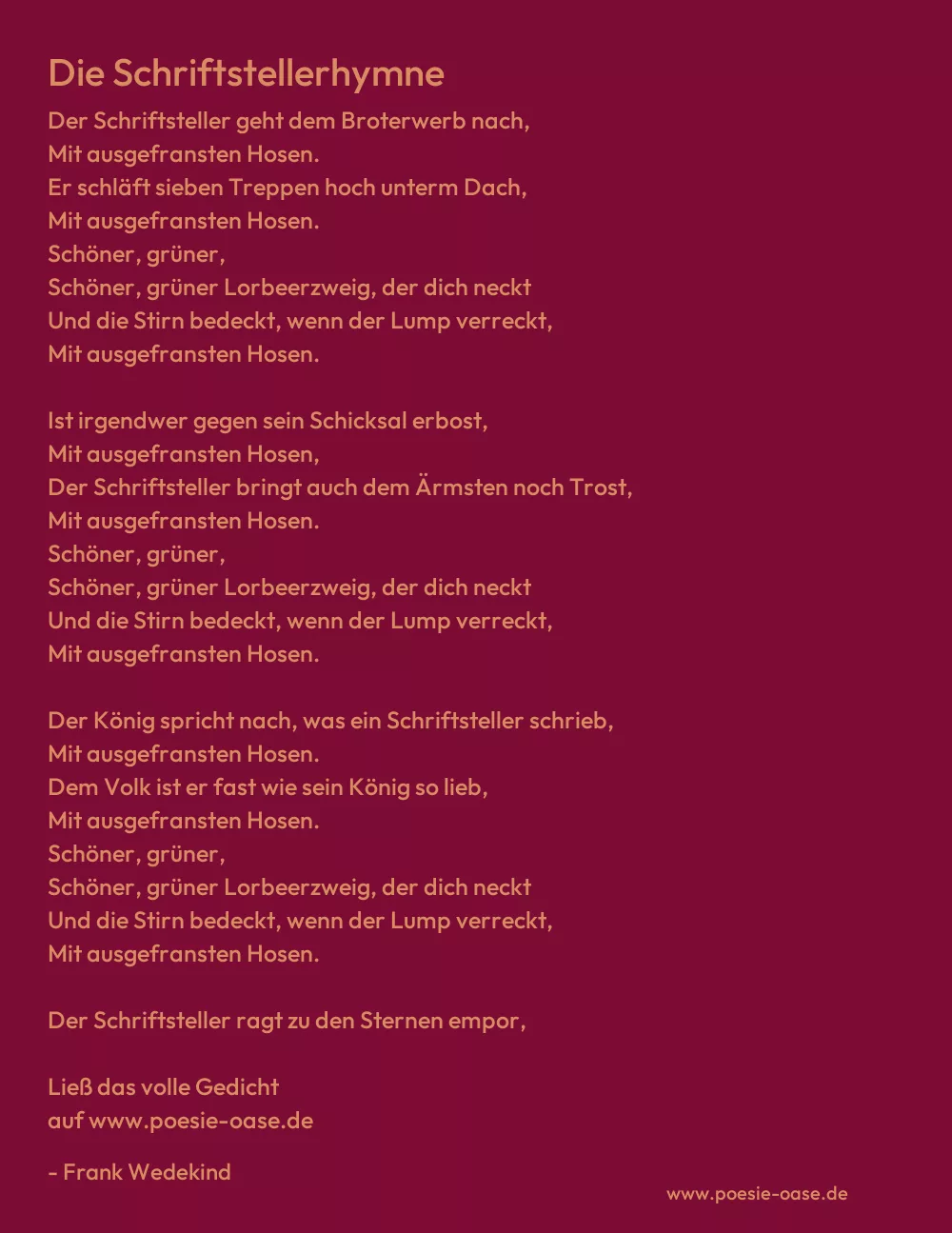 Die Schriftstellerhymne

Der Schriftsteller geht dem Broterwerb nach,
Mit ausgefransten Hosen.
Er schläft sieben Treppen hoch unterm Dach,
Mit ausgefransten Hosen.
Schöner, grüner,
Schöner, grüner Lorbeerzweig, der dich neckt
Und die Stirn bedeckt, wenn der Lump verreckt,
Mit ausgefransten Hosen.

Ist irgendwer gegen sein Schicksal erbost,
Mit ausgefransten Hosen,
Der Schriftsteller bringt auch dem Ärmsten noch Trost,
Mit ausgefransten Hosen.
Schöner, grüner,
Schöner, grüner Lorbeerzweig, der dich neckt
Und die Stirn bedeckt, wenn der Lump verreckt,
Mit ausgefransten Hosen.

Der König spricht nach, was ein Schriftsteller schrieb,
Mit ausgefransten Hosen.
Dem Volk ist er fast wie sein König so lieb,
Mit ausgefransten Hosen.
Schöner, grüner,
Schöner, grüner Lorbeerzweig, der dich neckt
Und die Stirn bedeckt, wenn der Lump verreckt,
Mit ausgefransten Hosen.

Der Schriftsteller ragt zu den Sternen empor,

Ließ das volle Gedicht
auf www.poesie-oase.de

- Frank Wedekind

www.poesie-oase.de